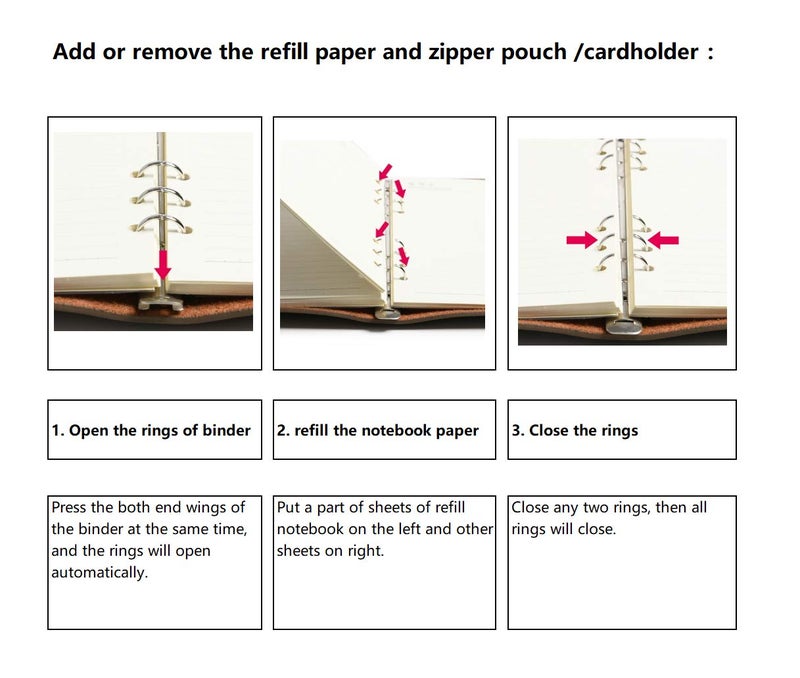 Add or remove the refill paper and zipper pouch /cardholder :

1. Open the rings of binder

Press the both end wings of the binder at the same time, and the rings will open automatically.

2. refill the notebook paper

Put a part of sheets of refill notebook on the left and other sheets on right.

3. Close the rings

Close any two rings, then all rings will close.